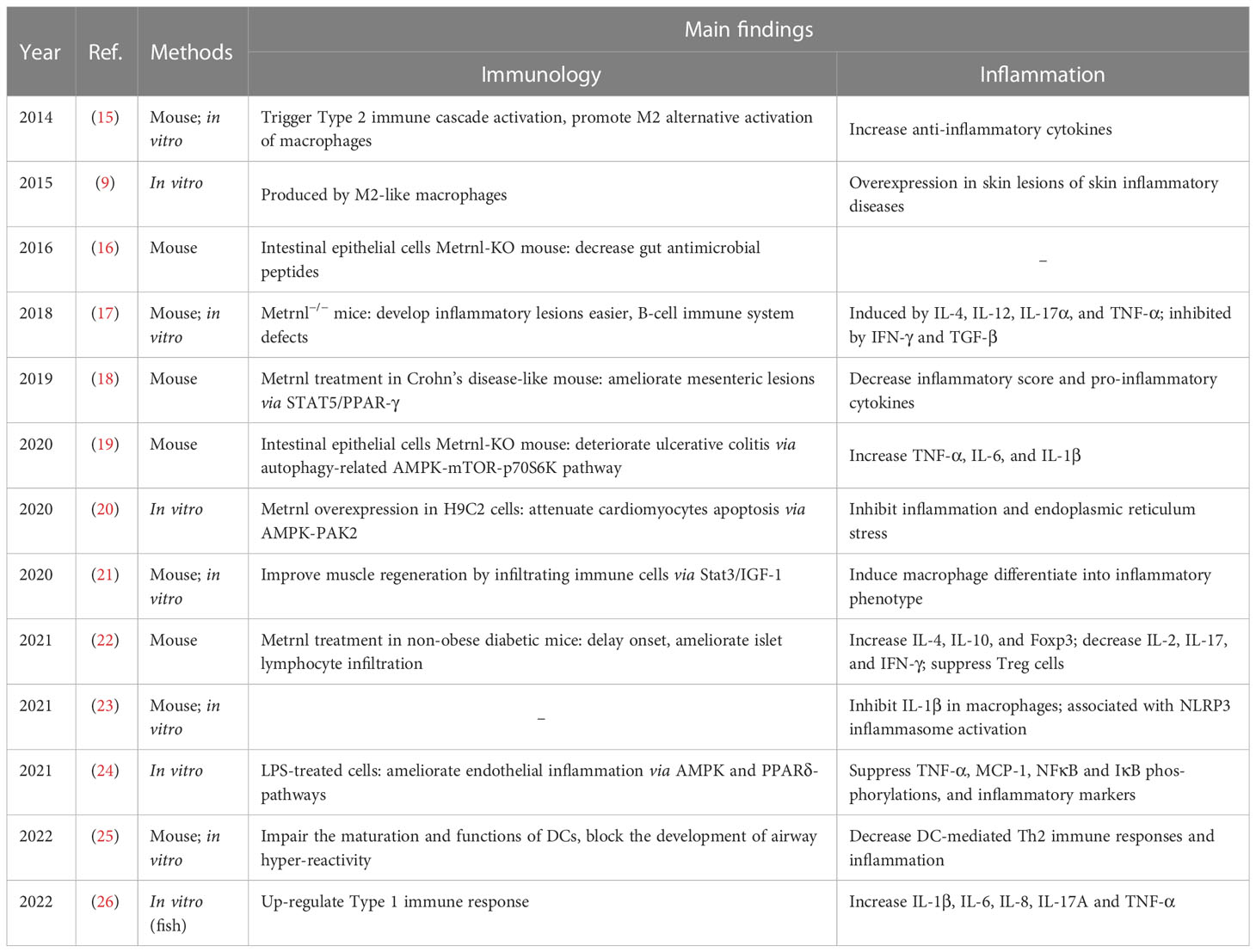 | Year | Ref. | Methods | Main findings: Immunology | Main findings: Inflammation |
|---|---|---|---|---|
| 2014 | (15) | Mouse; in vitro | Trigger Type 2 immune cascade activation, promote M2 alternative activation of macrophages | Increase anti-inflammatory cytokines |
| 2015 | (9) | In vitro | Produced by M2-like macrophages | Overexpression in skin lesions of skin inflammatory diseases |
| 2016 | (16) | Mouse | Intestinal epithelial cells Metrnl-KO mouse: decrease gut antimicrobial peptides | – |
| 2018 | (17) | Mouse; in vitro | Metrnl$^{-/-}$ mice: develop inflammatory lesions easier, B-cell immune system defects | Induced by IL-4, IL-12, IL-17α, and TNF-α; inhibited by IFN-γ and TGF-β |
| 2019 | (18) | Mouse | Metrnl treatment in Crohn's disease-like mouse: ameliorate mesenteric lesions via STAT5/PPAR-γ | Decrease inflammatory score and pro-inflammatory cytokines |
| 2020 | (19) | Mouse | Intestinal epithelial cells Metrnl-KO mouse: deteriorate ulcerative colitis via autophagy-related AMPK-mTOR-p70S6K pathway | Increase TNF-α, IL-6, and IL-1β |
| 2020 | (20) | In vitro | Metrnl overexpression in H9C2 cells: attenuate cardiomyocytes apoptosis via AMPK-PAK2 | Inhibit inflammation and endoplasmic reticulum stress |
| 2020 | (21) | Mouse; in vitro | Improve muscle regeneration by infiltrating immune cells via Stat3/IGF-1 | Induce macrophage differentiate into inflammatory phenotype |
| 2021 | (22) | Mouse | Metrnl treatment in non-obese diabetic mice: delay onset, ameliorate islet lymphocyte infiltration | Increase IL-4, IL-10, and Foxp3; decrease IL-2, IL-17, and IFN-γ; suppress Treg cells |
| 2021 | (23) | Mouse; in vitro | – | Inhibit IL-1β in macrophages; associated with NLRP3 inflammasome activation |
| 2021 | (24) | In vitro | LPS-treated cells: ameliorate endothelial inflammation via AMPK and PPARδ-pathways | Suppress TNF-α, MCP-1, NFκB and IκB phosphorylations, and inflammatory markers |
| 2022 | (25) | Mouse; in vitro | Impair the maturation and functions of DCs, block the development of airway hyper-reactivity | Decrease DC-mediated Th2 immune responses and inflammation |
| 2022 | (26) | In vitro (fish) | Up-regulate Type 1 immune response | Increase IL-1β, IL-6, IL-8, IL-17A and TNF-α |